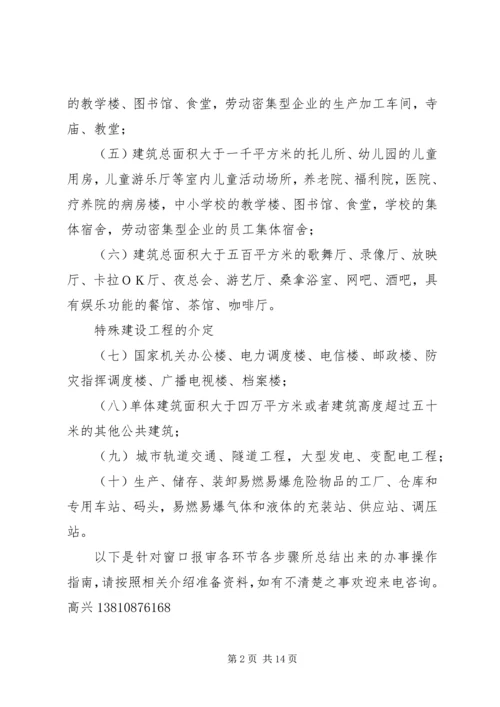 的教学楼、图书馆、食堂，劳动密集型企业的生产加工车间，寺庙、教堂；

（五）建筑总面积大于一千平方米的托儿所、幼儿园的儿童用房，儿童游乐厅等室内儿童活动场所，养老院、福利院，医院、疗养院的病房楼，中小学校的教学楼、图书馆、食堂，学校的集体宿舍，劳动密集型企业的员工集体宿舍；

（六）建筑总面积大于五百平方米的歌舞厅、录像厅、放映厅、卡拉ＯＫ厅、夜总会、游艺厅、桑拿浴室、网吧、酒吧，具有娱乐功能的餐馆、茶馆、咖啡厅。

特殊建设工程的介定

（七）国家机关办公楼、电力调度楼、电信楼、邮政楼、防灾指挥调度楼、广播电视楼、档案楼；

（八）单体建筑面积大于四万平方米或者建筑高度超过五十米的其他公共建筑；

（九）城市轨道交通、隧道工程，大型发电、变配电工程；

（十）生产、储存、装卸易燃易爆危险物品的工厂、仓库和专用车站、码头，易燃易爆气体和液体的充装站、供应站、调压站。

以下是针对窗口报审各环节各步骤所总结出来的办事操作指南，请按照相关介绍准备资料，如有不清楚之事欢迎来电咨询。高兴 13810876168

第 2 页 共 14 页